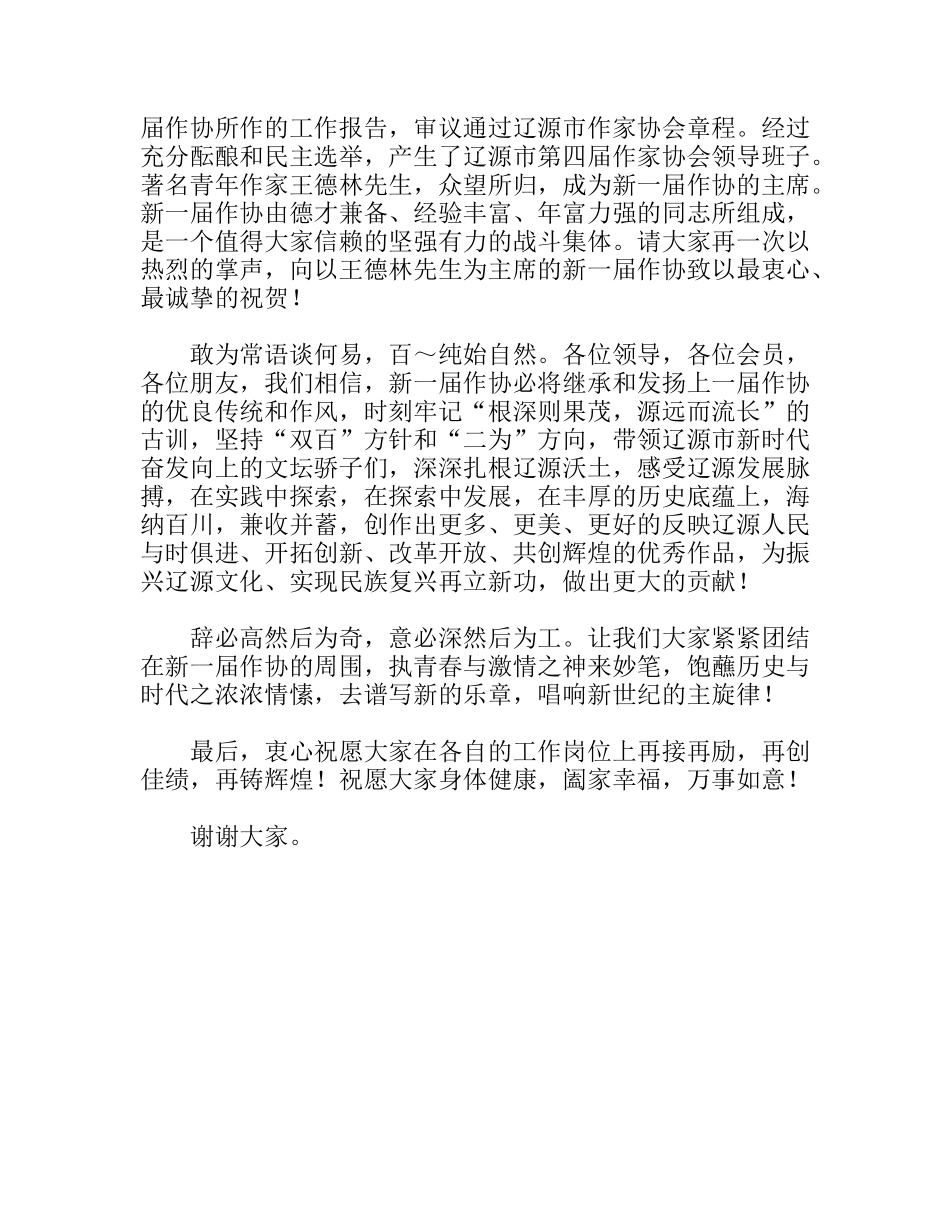 届作协所作的工作报告，审议通过辽源市作家协会章程。经过充分酝酿和民主选举，产生了辽源市第四届作家协会领导班子。著名青年作家王德林先生，众望所归，成为新一届作协的主席。新一届作协由德才兼备、经验丰富、年富力强的同志所组成，是一个值得大家信赖的坚强有力的战斗集体。请大家再一次以热烈的掌声，向以王德林先生为主席的新一届作协致以最衷心、最诚挚的祝贺！

敢为常语谈何易，百～纯始自然。各位领导，各位会员，各位朋友，我们相信，新一届作协必将继承和发扬上一届作协的优良传统和作风，时刻牢记“根深则果茂，源远而流长”的古训，坚持“双百”方针和“二为”方向，带领辽源市新时代奋发向上的文坛骄子们，深深扎根辽源沃土，感受辽源发展脉搏，在实践中探索，在探索中发展，在丰厚的历史底蕴上，海纳百川，兼收并蓄，创作出更多、更美、更好的反映辽源人民与时俱进、开拓创新、改革开放、共创辉煌的优秀作品，为振兴辽源文化、实现民族复兴再立新功，做出更大的贡献！

辞必高然后为奇，意必深然后为工。让我们大家紧紧团结在新一届作协的周围，执青春与激情之神来妙笔，饱蘸历史与时代之浓浓情愫，去谱写新的乐章，唱响新世纪的主旋律！

最后，衷心祝愿大家在各自的工作岗位上再接再励，再创佳绩，再铸辉煌！祝愿大家身体健康，阖家幸福，万事如意！

谢谢大家。